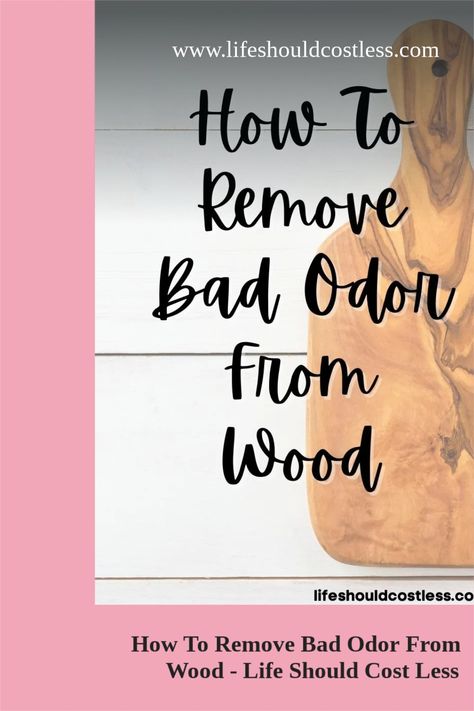 www.lifeshouldcostless.com

How To Remove Bad Odor From Wood

lifeshouldcostless.co

How To Remove Bad Odor From Wood - Life Should Cost Less